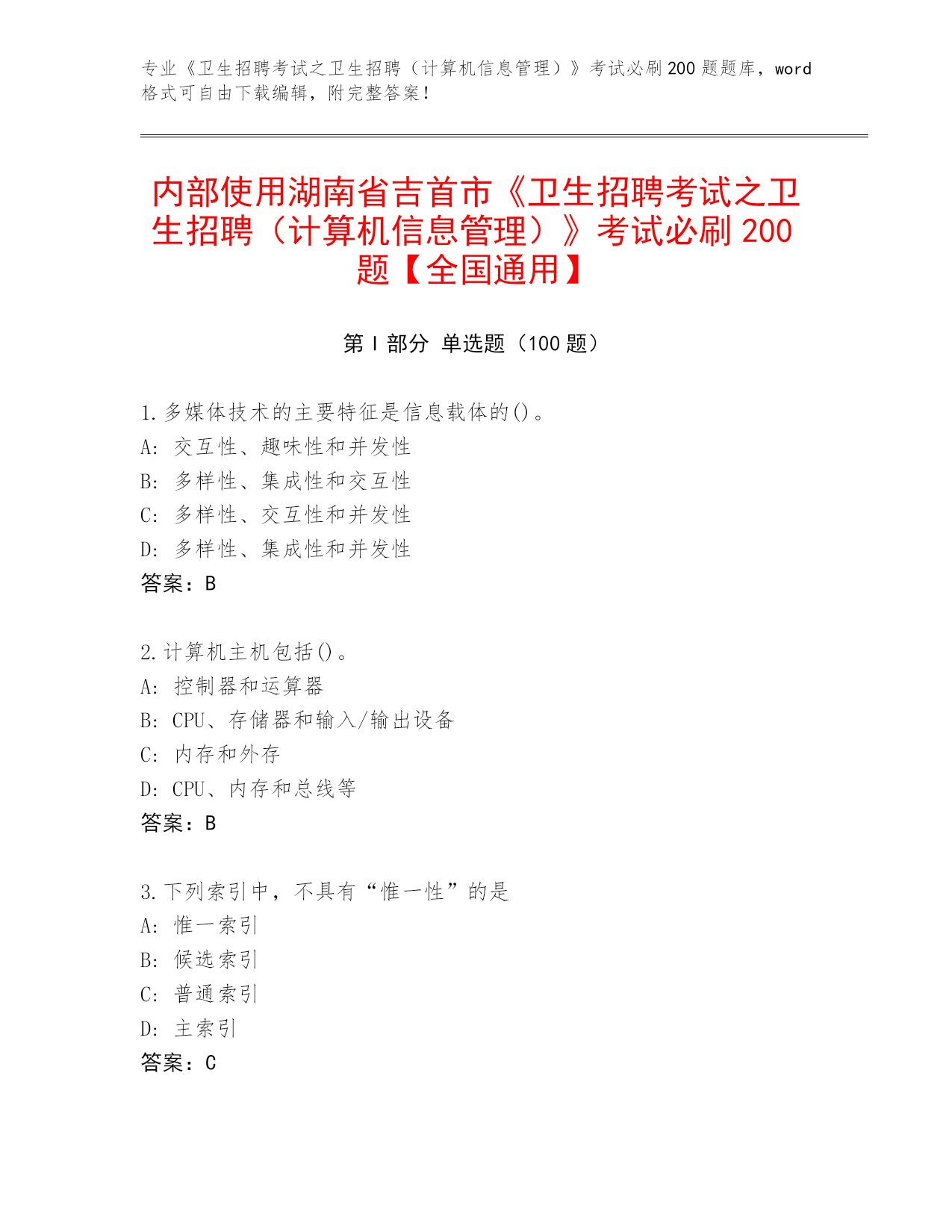 专业《卫生招聘考试之卫生招聘（计算机信息管理）》考试必刷200题题库，word格式可自由下载编辑，附完整答案！

内部使用湖南省吉首市《卫生招聘考试之卫生招聘（计算机信息管理）》考试必刷200题【全国通用】

第Ⅰ部分 单选题（100题）

1.多媒体技术的主要特征是信息载体的()。
A: 交互性、趣味性和并发性
B: 多样性、集成性和交互性
C: 多样性、交互性和并发性
D: 多样性、集成性和并发性
答案：B

2.计算机主机包括()。
A: 控制器和运算器
B: CPU、存储器和输入/输出设备
C: 内存和外存
D: CPU、内存和总线等
答案：B

3.下列索引中，不具有“惟一性”的是
A: 惟一索引
B: 候选索引
C: 普通索引
D: 主索引
答案：C